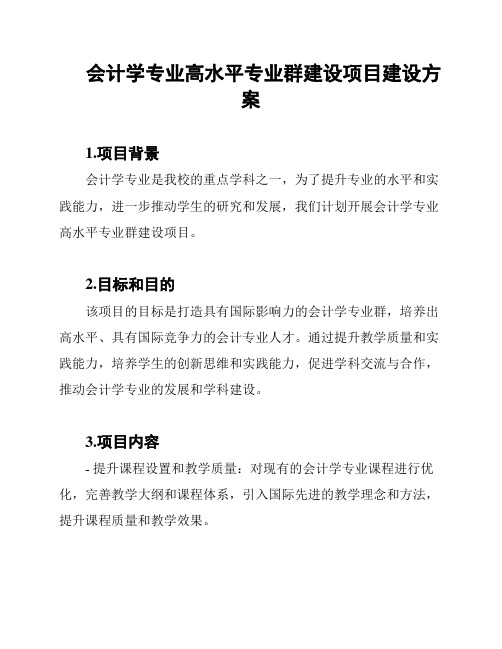 会计学专业高水平专业群建设项目建设方案

1.项目背景

会计学专业是我校的重点学科之一，为了提升专业的水平和实践能力，进一步推动学生的研究和发展，我们计划开展会计学专业高水平专业群建设项目。

2.目标和目的

该项目的目标是打造具有国际影响力的会计学专业群，培养出高水平、具有国际竞争力的会计专业人才。通过提升教学质量和实践能力，培养学生的创新思维和实践能力，促进学科交流与合作，推动会计学专业的发展和学科建设。

3.项目内容

- 提升课程设置和教学质量：对现有的会计学专业课程进行优化，完善教学大纲和课程体系，引入国际先进的教学理念和方法，提升课程质量和教学效果。